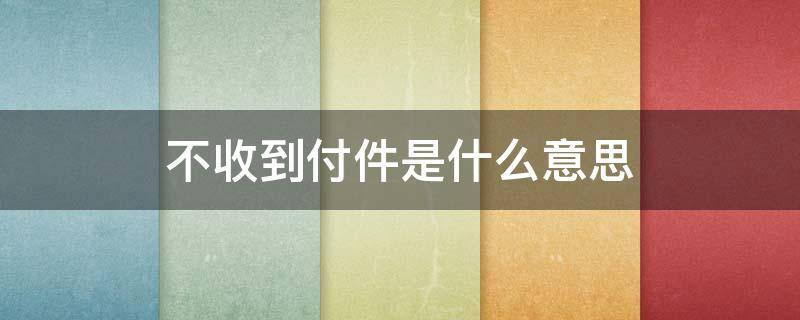 不收到付件是什么意思